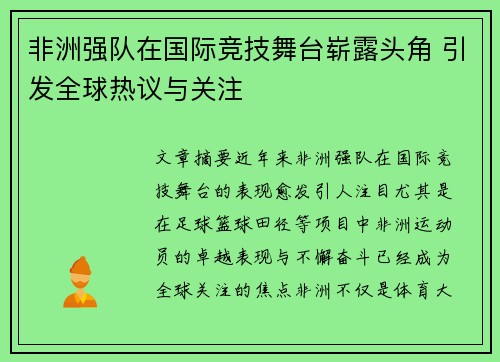 非洲强队在国际竞技舞台崭露头角 引发全球热议与关注

文章摘要近年来非洲强队在国际竞技舞台的表现愈发引人注目尤其是在足球篮球田径等项目中非洲运动员的卓越表现与不懈奋斗已经成为全球关注的焦点非洲不仅是体育大